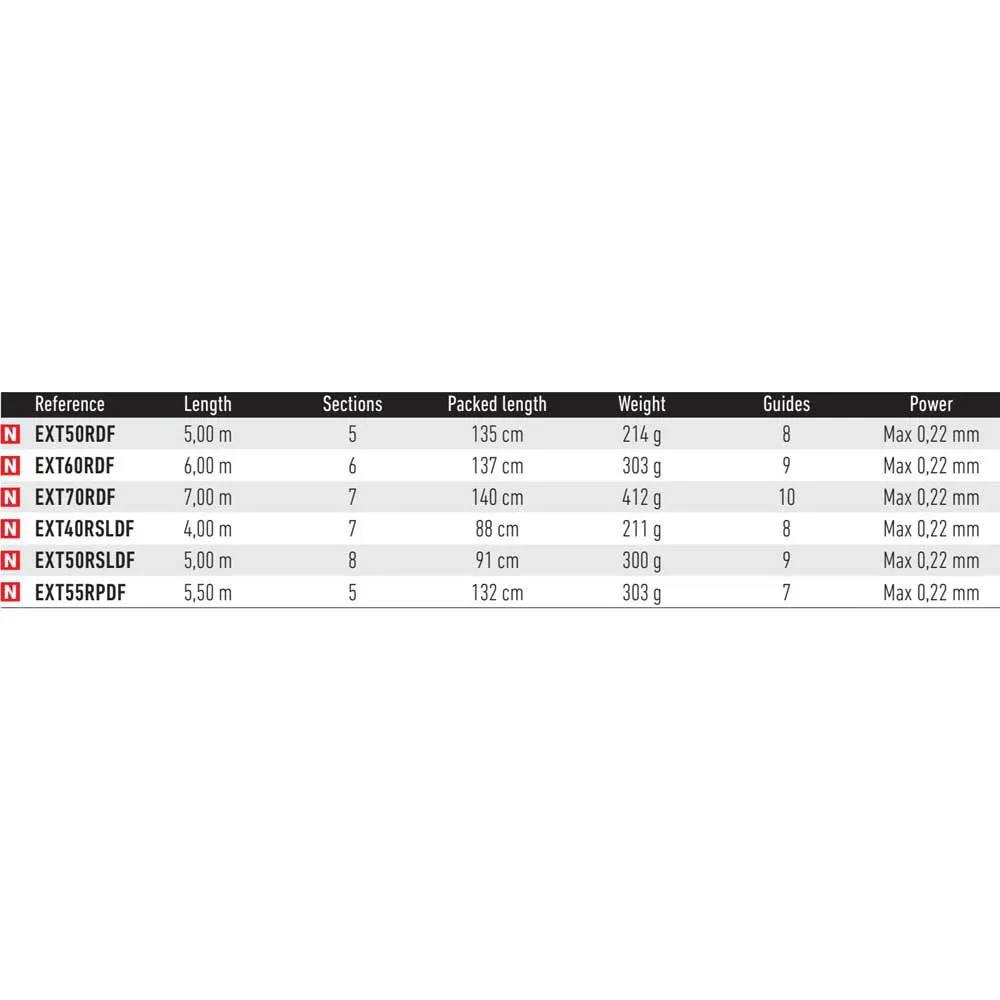 |  | Reference | Length | Sections | Packed length | Weight | Guides | Power |
|---|---|---|---|---|---|---|---|
| N | EXT50RDF | 5,00 m | 5 | 135 cm | 214 g | 8 | Max 0,22 mm |
| N | EXT60RDF | 6,00 m | 6 | 137 cm | 303 g | 9 | Max 0,22 mm |
| N | EXT70RDF | 7,00 m | 7 | 140 cm | 412 g | 10 | Max 0,22 mm |
| N | EXT40RSLDF | 4,00 m | 7 | 88 cm | 211 g | 8 | Max 0,22 mm |
| N | EXT50RSLDF | 5,00 m | 8 | 91 cm | 300 g | 9 | Max 0,22 mm |
| N | EXT55RPDF | 5,50 m | 5 | 132 cm | 303 g | 7 | Max 0,22 mm |